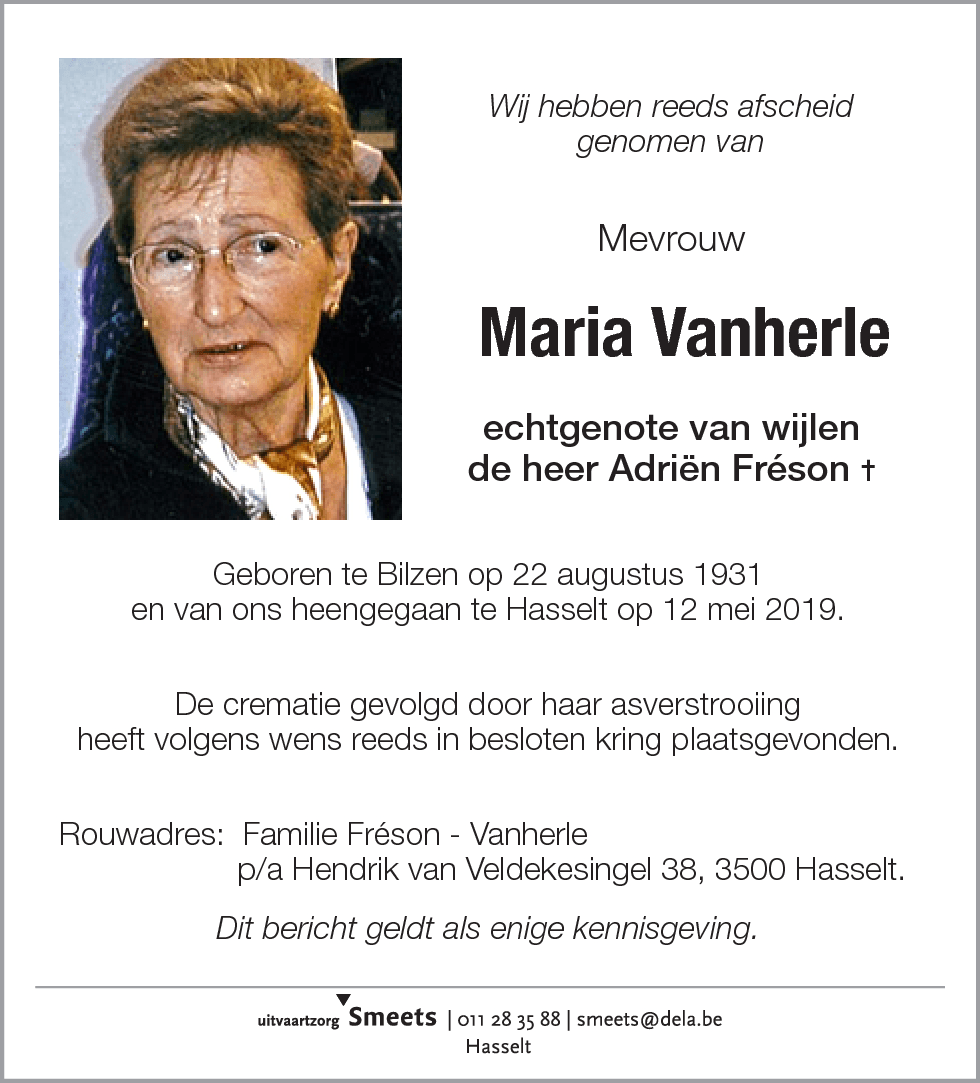 Wij hebben reeds afscheid genomen van

Mevrouw

Maria Vanherle

echtgenote van wijlen de heer Adriën Fréson †

Geboren te Bilzen op 22 augustus 1931 en van ons heengegaan te Hasselt op 12 mei 2019.

De crematie gevolgd door haar asverstrooiing heeft volgens wens reeds in besloten kring plaatsgevonden.

Rouwadres: Familie Fréson - Vanherle
p/a Hendrik van Veldekesingel 38, 3500 Hasselt.

Dit bericht geldt als enige kennisgeving.

uitvaartzorg Smeets | 011 28 35 88 | smeets@dela.be
Hasselt